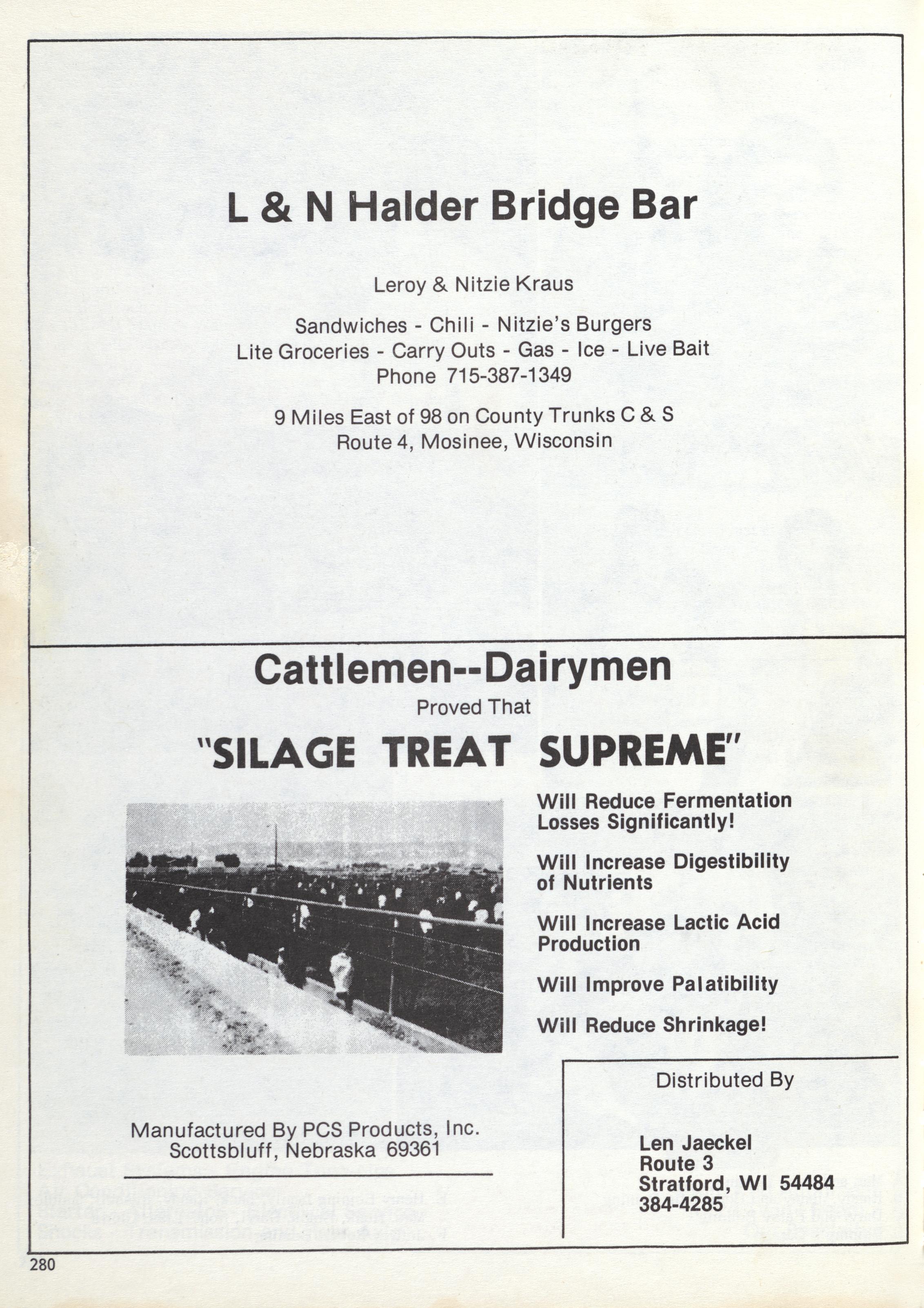 L & N Halder Bridge Bar

Leroy & Nitzie Kraus

Sandwiches - Chili - Nitzie's Burgers
Lite Groceries - Carry Outs - Gas - Ice - Live Bait
Phone 715-387-1349

9 Miles East of 98 on County Trunks C & S
Route 4, Mosinee, Wisconsin

Cattlemen--Dairymen
Proved That
"SILAGE TREAT SUPREME"

Will Reduce Fermentation Losses Significantly!

Will Increase Digestibility of Nutrients

Will Increase Lactic Acid Production

Will Improve Palatibility

Will Reduce Shrinkage!

Manufactured By PCS Products, Inc.
Scottsbluff, Nebraska 69361

Distributed By

Len Jaeckel
Route 3
Stratford, WI 54484
384-4285

280